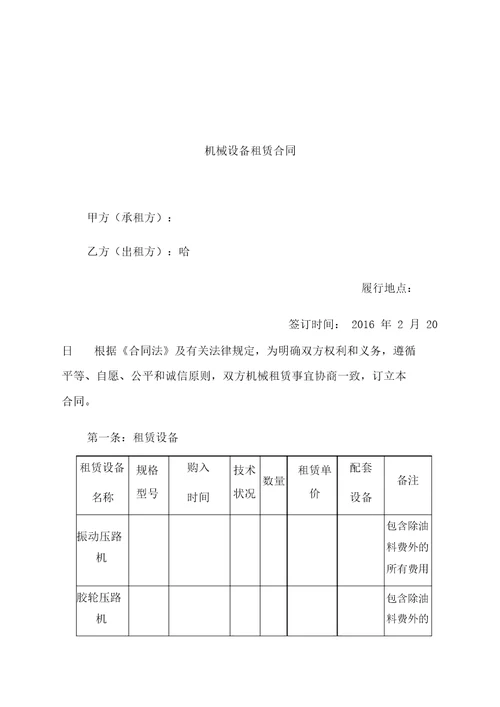 机械设备租赁合同

甲方（承租方）：

乙方（出租方）：哈

履行地点：

签订时间： 2016 年 2 月 20 日 根据《合同法》及有关法律规定，为明确双方权利和义务，遵循平等、自愿、公平和诚信原则，双方机械租赁事宜协商一致，订立本合同。

第一条：租赁设备

| 租赁设备名称 | 规格型号 | 购入时间 | 技术状况 | 数量 | 租赁单价 | 配套设备 | 备注 |
|---|---|---|---|---|---|---|---|
| 振动压路机 | | | | | | | 包含除油料费外的所有费用 |
| 胶轮压路机 | | | | | | | 包含除油料费外的 |